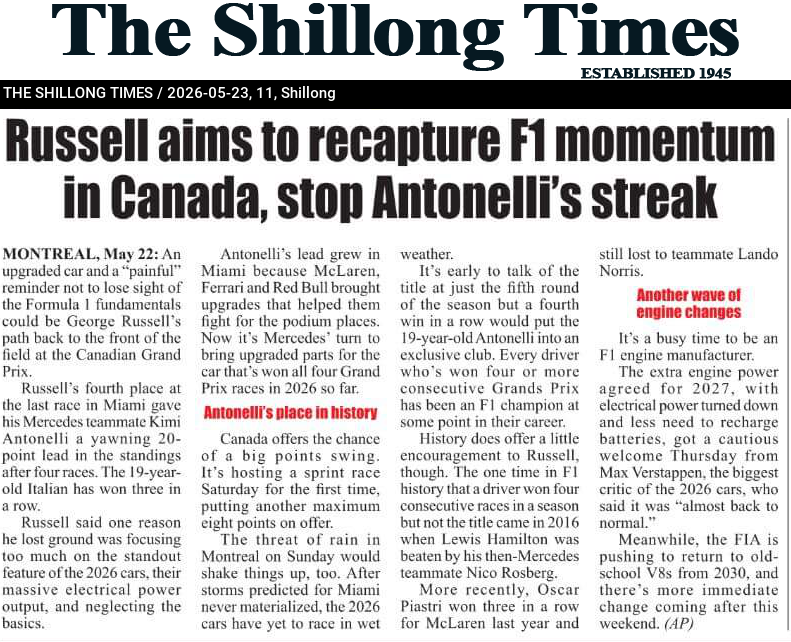 The Shillong Times

ESTABLISHED 1945

THE SHILLONG TIMES / 2026-05-23, 11, Shillong

Russell aims to recapture F1 momentum in Canada, stop Antonelli's streak

MONTREAL, May 22: An upgraded car and a "painful" reminder not to lose sight of the Formula 1 fundamentals could be George Russell's path back to the front of the field at the Canadian Grand Prix.

Russell's fourth place at the last race in Miami gave his Mercedes teammate Kimi Antonelli a yawning 20-point lead in the standings after four races. The 19-year-old Italian has won three in a row.

Russell said one reason he lost ground was focusing too much on the standout feature of the 2026 cars, their massive electrical power output, and neglecting the basics.

Antonelli's lead grew in Miami because McLaren, Ferrari and Red Bull brought upgrades that helped them fight for the podium places. Now it's Mercedes' turn to bring upgraded parts for the car that's won all four Grand Prix races in 2026 so far.

Antonelli's place in history

Canada offers the chance of a big points swing. It's hosting a sprint race Saturday for the first time, putting another maximum eight points on offer.

The threat of rain in Montreal on Sunday would shake things up, too. After storms predicted for Miami never materialized, the 2026 cars have yet to race in wet weather.

It's early to talk of the title at just the fifth round of the season but a fourth win in a row would put the 19-year-old Antonelli into an exclusive club. Every driver who's won four or more consecutive Grands Prix has been an F1 champion at some point in their career.

History does offer a little encouragement to Russell, though. The one time in F1 history that a driver won four consecutive races in a season but not the title came in 2016 when Lewis Hamilton was beaten by his then-Mercedes teammate Nico Rosberg.

More recently, Oscar Piastri won three in a row for McLaren last year and still lost to teammate Lando Norris.

Another wave of engine changes

It's a busy time to be an F1 engine manufacturer.

The extra engine power agreed for 2027, with electrical power turned down and less need to recharge batteries, got a cautious welcome Thursday from Max Verstappen, the biggest critic of the 2026 cars, who said it was "almost back to normal."

Meanwhile, the FIA is pushing to return to old-school V8s from 2030, and there's more immediate change coming after this weekend. (AP)